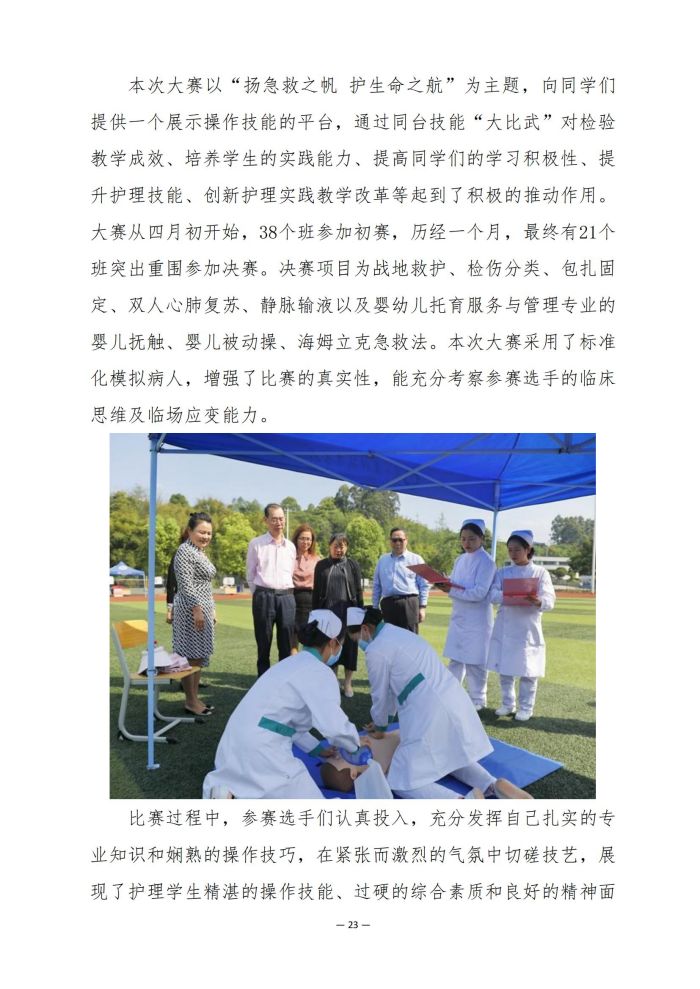 本次大赛以“扬急救之帆 护生命之航”为主题，向同学们提供一个展示操作技能的平台，通过同台技能“大比武”对检验教学成效、培养学生的实践能力、提高同学们的学习积极性、提升护理技能、创新护理实践教学改革等起到了积极的推动作用。大赛从四月初开始，38个班参加初赛，历经一个月，最终有21个班突出重围参加决赛。决赛项目为战地救护、检伤分类、包扎固定、双人心肺复苏、静脉输液以及婴幼儿托育服务与管理专业的婴儿抚触、婴儿被动操、海姆立克急救法。本次大赛采用了标准化模拟病人，增强了比赛的真实性，能充分考察参赛选手的临床思维及临场应变能力。

比赛过程中，参赛选手们认真投入，充分发挥自己扎实的专业知识和娴熟的操作技巧，在紧张而激烈的气氛中切磋技艺，展现了护理学生精湛的操作技能、过硬的综合素质和良好的精神面

— 23 —